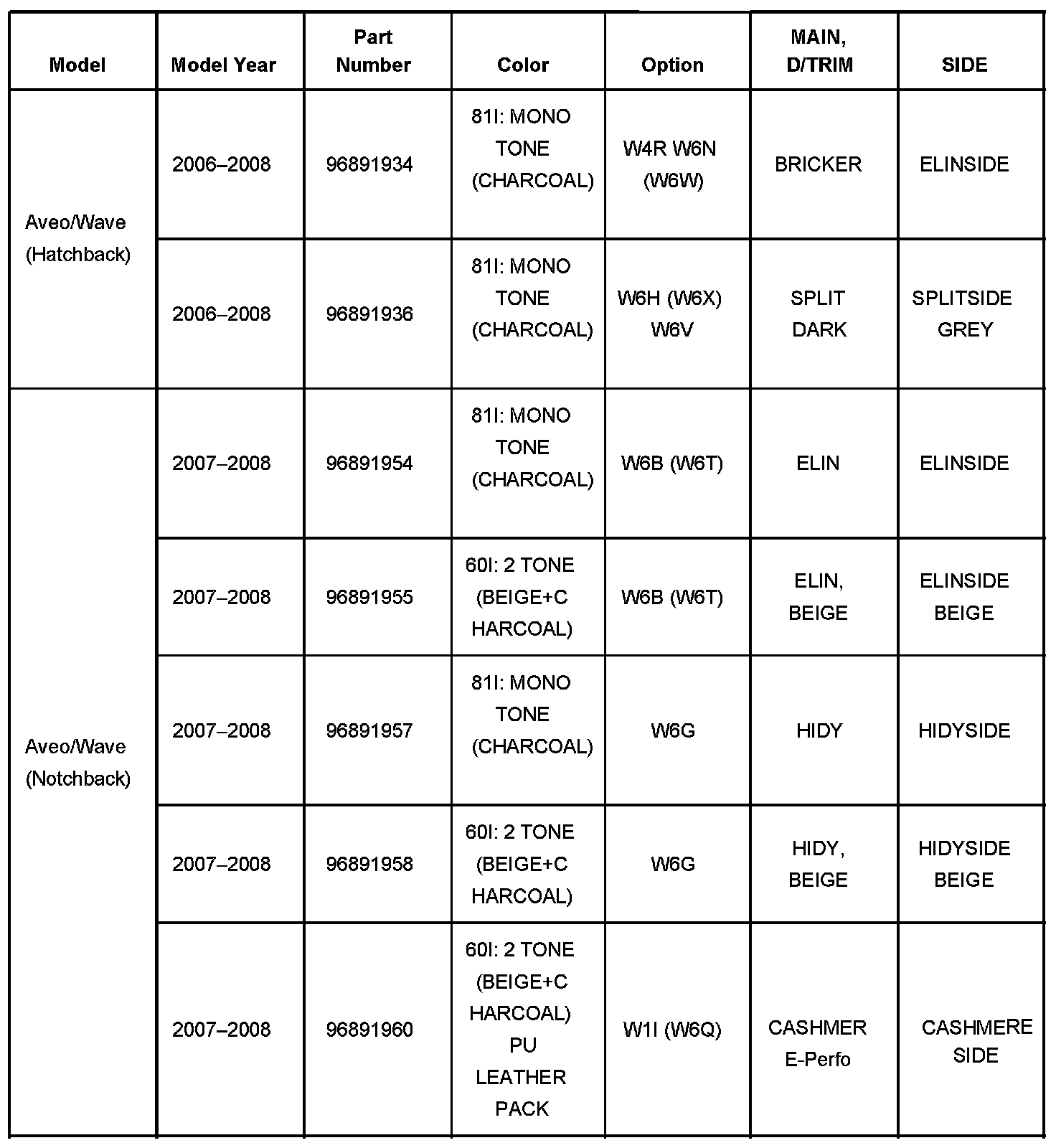 | Model | Model Year | Part Number | Color | Option | MAIN, D/TRIM | SIDE |
|---|---|---|---|---|---|---|
| Aveo/Wave (Hatchback) | 2006–2008 | 96891934 | 81I: MONO TONE (CHARCOAL) | W4R W6N (W6W) | BRICKER | ELINSIDE |
| | 2006–2008 | 96891936 | 81I: MONO TONE (CHARCOAL) | W6H (W6X) W6V | SPLIT DARK | SPLITSIDE GREY |
| Aveo/Wave (Notchback) | 2007–2008 | 96891954 | 81I: MONO TONE (CHARCOAL) | W6B (W6T) | ELIN | ELINSIDE |
| | 2007–2008 | 96891955 | 60I: 2 TONE (BEIGE+C HARCOAL) | W6B (W6T) | ELIN, BEIGE | ELINSIDE BEIGE |
| | 2007–2008 | 96891957 | 81I: MONO TONE (CHARCOAL) | W6G | HIDY | HIDYSIDE |
| | 2007–2008 | 96891958 | 60I: 2 TONE (BEIGE+C HARCOAL) | W6G | HIDY, BEIGE | HIDYSIDE BEIGE |
| | 2007–2008 | 96891960 | 60I: 2 TONE (BEIGE+C HARCOAL) PU LEATHER PACK | W1I (W6Q) | CASHMER E-Perfo | CASHMERE SIDE |